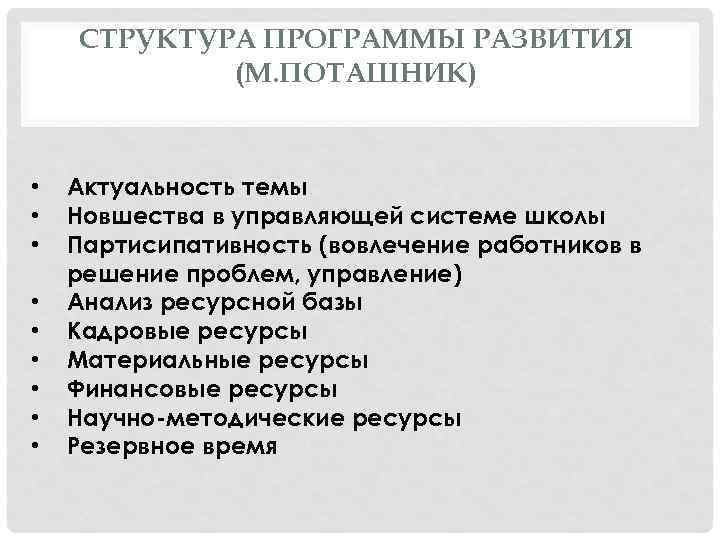 СТРУКТУРА ПРОГРАММЫ РАЗВИТИЯ (М.ПОТАШНИК)

• Актуальность темы
• Новшества в управляющей системе школы
• Партисипативность (вовлечение работников в решение проблем, управление)
• Анализ ресурсной базы
• Кадровые ресурсы
• Материальные ресурсы
• Финансовые ресурсы
• Научно-методические ресурсы
• Резервное время